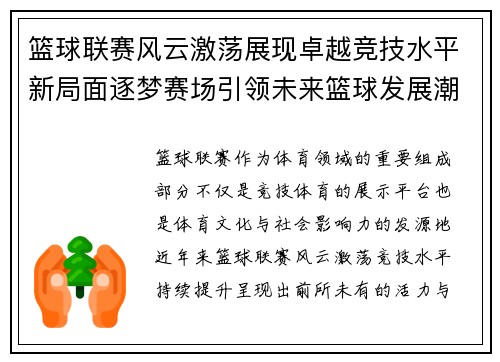 篮球联赛风云激荡展现卓越竞技水平新局面逐梦赛场引领未来篮球发展潮

篮球联赛作为体育领域的重要组成部分不仅是竞技体育的展示平台也是体育文化与社会影响力的发源地近年来篮球联赛风云激荡竞技水平持续提升呈现出前所未有的活力与